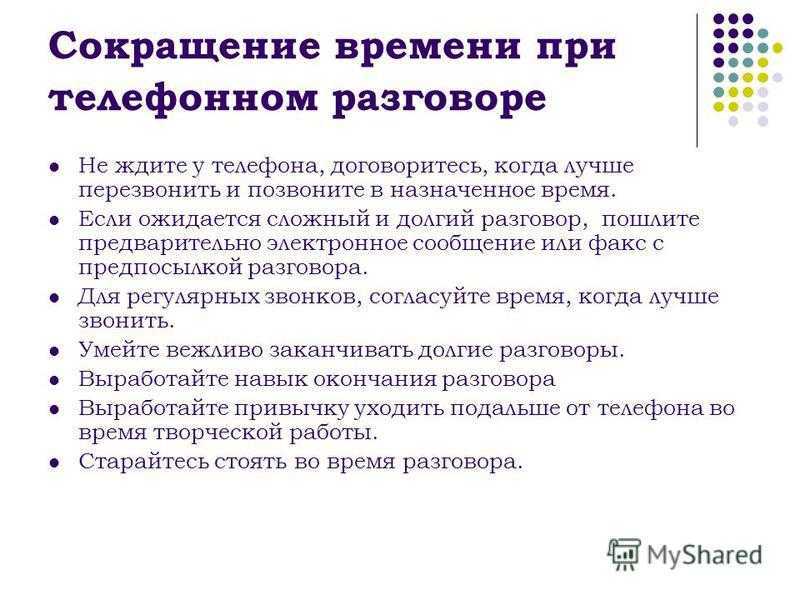 Сокращение времени при телефонном разговоре

- Не ждите у телефона, договоритесь, когда лучше перезвонить и позвоните в назначенное время.
- Если ожидается сложный и долгий разговор, пошлите предварительно электронное сообщение или факс с предпосылкой разговора.
- Для регулярных звонков, согласуйте время, когда лучше звонить.
- Умейте вежливо заканчивать долгие разговоры.
- Выработайте навык окончания разговора
- Выработайте привычку уходить подальше от телефона во время творческой работы.
- Старайтесь стоять во время разговора.

MyShared